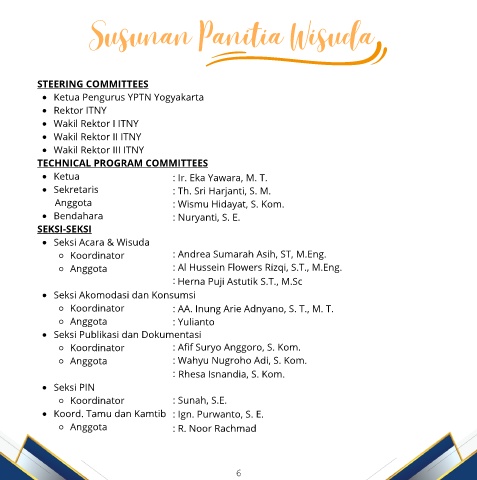 Susunan Panitia Wisuda

STEERING COMMITTEES
- Ketua Pengurus YPTN Yogyakarta
- Rektor ITNY
- Wakil Rektor I ITNY
- Wakil Rektor II ITNY
- Wakil Rektor III ITNY

TECHNICAL PROGRAM COMMITTEES
- Ketua : Ir. Eka Yawara, M. T.
- Sekretaris : Th. Sri Harjanti, S. M.
  Anggota : Wismu Hidayat, S. Kom.
- Bendahara : Nuryanti, S. E.

SEKSI-SEKSI
- Seksi Acara & Wisuda
  - Koordinator : Andrea Sumarah Asih, ST, M.Eng.
  - Anggota : Al Hussein Flowers Rizqi, S.T., M.Eng.
    : Herna Puji Astutik S.T., M.Sc
- Seksi Akomodasi dan Konsumsi
  - Koordinator : AA. Inung Arie Adnyano, S. T., M. T.
  - Anggota : Yulianto
- Seksi Publikasi dan Dokumentasi
  - Koordinator : Afif Suryo Anggoro, S. Kom.
  - Anggota : Wahyu Nugroho Adi, S. Kom.
    : Rhesa Isnandia, S. Kom.
- Seksi PIN
  - Koordinator : Sunah, S.E.
- Koord. Tamu dan Kamtib : Ign. Purwanto, S. E.
  - Anggota : R. Noor Rachmad

6